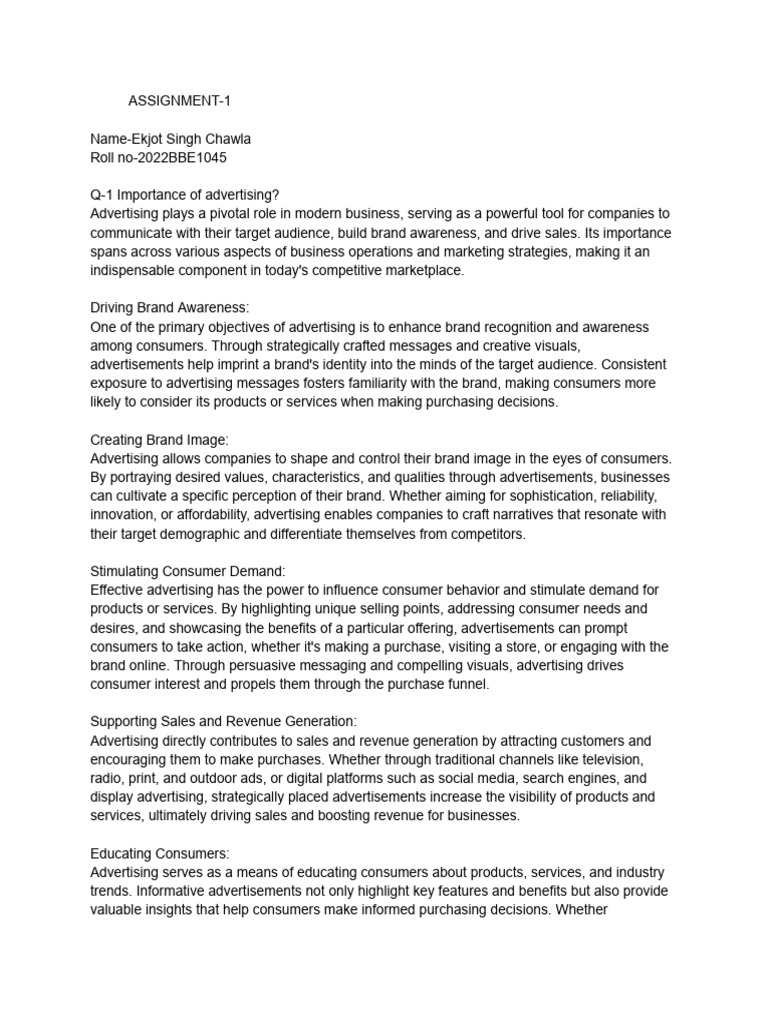 ASSIGNMENT-1

Name-Ekjot Singh Chawla
Roll no-2022BBE1045

Q-1 Importance of advertising?
Advertising plays a pivotal role in modern business, serving as a powerful tool for companies to communicate with their target audience, build brand awareness, and drive sales. Its importance spans across various aspects of business operations and marketing strategies, making it an indispensable component in today's competitive marketplace.

Driving Brand Awareness:
One of the primary objectives of advertising is to enhance brand recognition and awareness among consumers. Through strategically crafted messages and creative visuals, advertisements help imprint a brand's identity into the minds of the target audience. Consistent exposure to advertising messages fosters familiarity with the brand, making consumers more likely to consider its products or services when making purchasing decisions.

Creating Brand Image:
Advertising allows companies to shape and control their brand image in the eyes of consumers. By portraying desired values, characteristics, and qualities through advertisements, businesses can cultivate a specific perception of their brand. Whether aiming for sophistication, reliability, innovation, or affordability, advertising enables companies to craft narratives that resonate with their target demographic and differentiate themselves from competitors.

Stimulating Consumer Demand:
Effective advertising has the power to influence consumer behavior and stimulate demand for products or services. By highlighting unique selling points, addressing consumer needs and desires, and showcasing the benefits of a particular offering, advertisements can prompt consumers to take action, whether it's making a purchase, visiting a store, or engaging with the brand online. Through persuasive messaging and compelling visuals, advertising drives consumer interest and propels them through the purchase funnel.

Supporting Sales and Revenue Generation:
Advertising directly contributes to sales and revenue generation by attracting customers and encouraging them to make purchases. Whether through traditional channels like television, radio, print, and outdoor ads, or digital platforms such as social media, search engines, and display advertising, strategically placed advertisements increase the visibility of products and services, ultimately driving sales and boosting revenue for businesses.

Educating Consumers:
Advertising serves as a means of educating consumers about products, services, and industry trends. Informative advertisements not only highlight key features and benefits but also provide valuable insights that help consumers make informed purchasing decisions. Whether